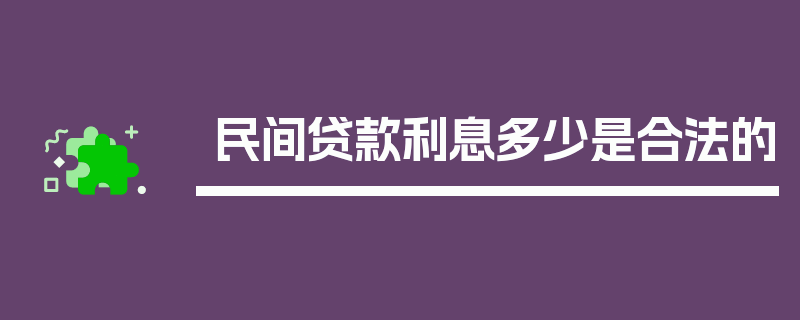 民间贷款利息多少是合法的